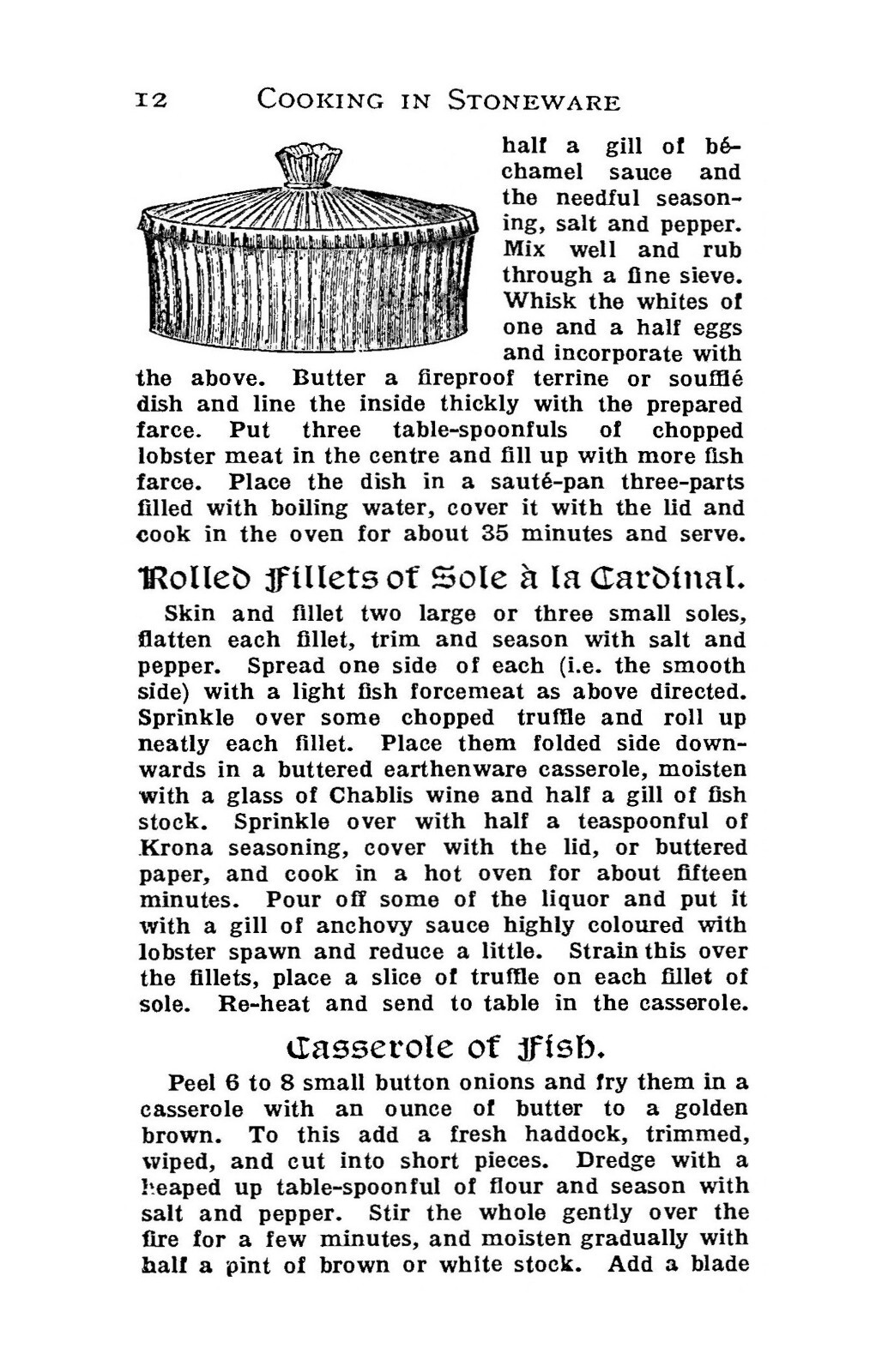 12 COOKING IN STONEWARE

half a gill of béchamel sauce and the needful seasoning, salt and pepper. Mix well and rub through a fine sieve. Whisk the whites of one and a half eggs and incorporate with the above. Butter a fireproof terrine or soufflé dish and line the inside thickly with the prepared farce. Put three table-spoonfuls of chopped lobster meat in the centre and fill up with more fish farce. Place the dish in a sauté-pan three-parts filled with boiling water, cover it with the lid and cook in the oven for about 35 minutes and serve.

Rolled Fillets of Sole à la Cardinal.

Skin and fillet two large or three small soles, flatten each fillet, trim and season with salt and pepper. Spread one side of each (i.e. the smooth side) with a light fish forcemeat as above directed. Sprinkle over some chopped truffle and roll up neatly each fillet. Place them folded side downwards in a buttered earthenware casserole, moisten with a glass of Chablis wine and half a gill of fish stock. Sprinkle over with half a teaspoonful of Krona seasoning, cover with the lid, or buttered paper, and cook in a hot oven for about fifteen minutes. Pour off some of the liquor and put it with a gill of anchovy sauce highly coloured with lobster spawn and reduce a little. Strain this over the fillets, place a slice of truffle on each fillet of sole. Re-heat and send to table in the casserole.

Casserole of Fish.

Peel 6 to 8 small button onions and fry them in a casserole with an ounce of butter to a golden brown. To this add a fresh haddock, trimmed, wiped, and cut into short pieces. Dredge with a heaped up table-spoonful of flour and season with salt and pepper. Stir the whole gently over the fire for a few minutes, and moisten gradually with half a pint of brown or white stock. Add a blade